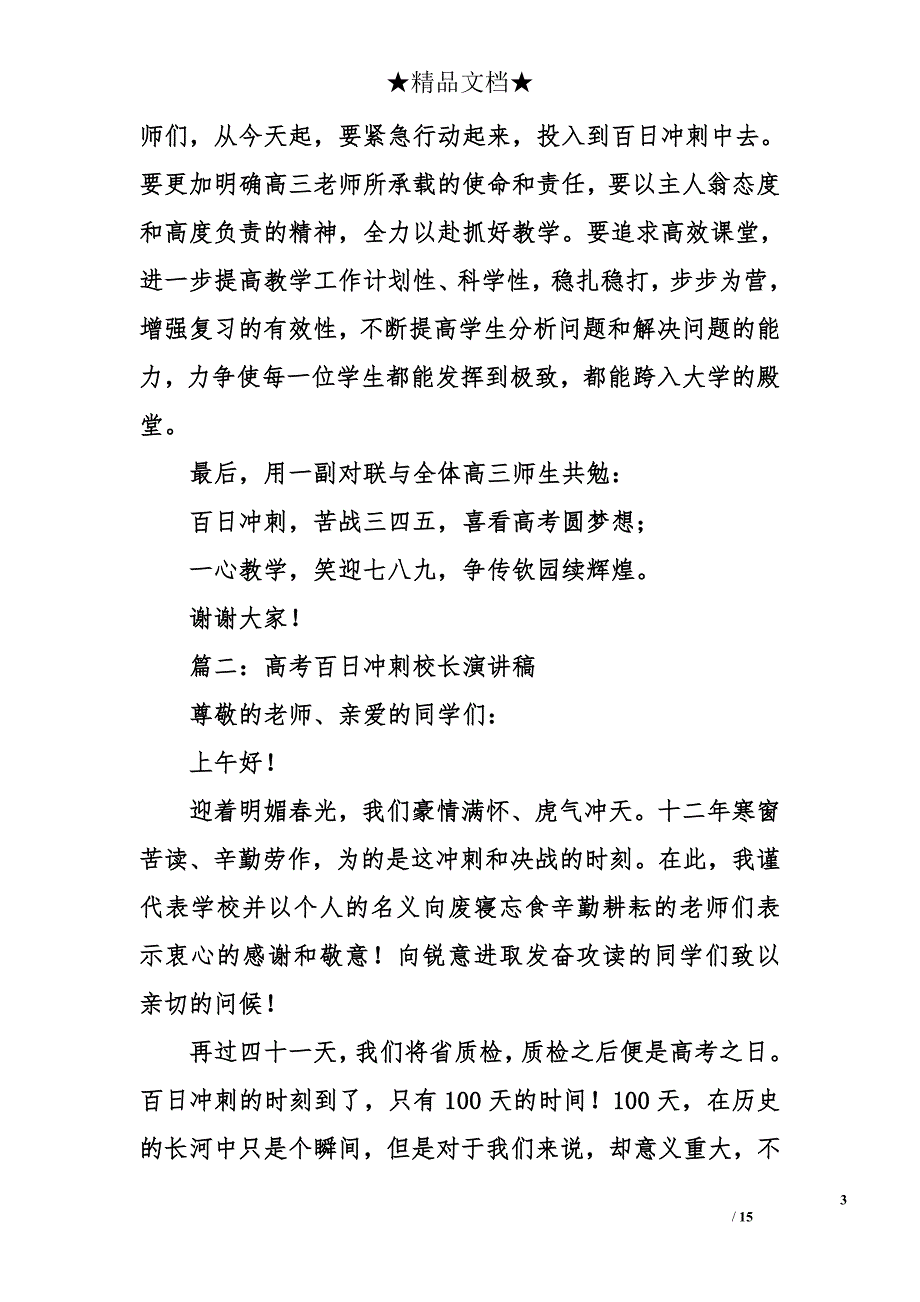 ★精品文档★

师们，从今天起，要紧急行动起来，投入到百日冲刺中去。要更加明确高三老师所承载的使命和责任，要以主人翁态度和高度负责的精神，全力以赴抓好教学。要追求高效课堂，进一步提高教学工作计划性、科学性，稳扎稳打，步步为营，增强复习的有效性，不断提高学生分析问题和解决问题的能力，力争使每一位学生都能发挥到极致，都能跨入大学的殿堂。

最后，用一副对联与全体高三师生共勉：

百日冲刺，苦战三四五，喜看高考圆梦想；

一心教学，笑迎七八九，争传钦园续辉煌。

谢谢大家！

篇二：高考百日冲刺校长演讲稿

尊敬的老师、亲爱的同学们：

上午好！

迎着明媚春光，我们豪情满怀、虎气冲天。十二年寒窗苦读、辛勤劳作，为的是这冲刺和决战的时刻。在此，我谨代表学校并以个人的名义向废寝忘食辛勤耕耘的老师们表示衷心的感谢和敬意！向锐意进取发奋攻读的同学们致以亲切的问候！

再过四十一天，我们将省质检，质检之后便是高考之日。百日冲刺的时刻到了，只有100天的时间！100天，在历史的长河中只是个瞬间，但是对于我们来说，却意义重大，不

3

/ 15